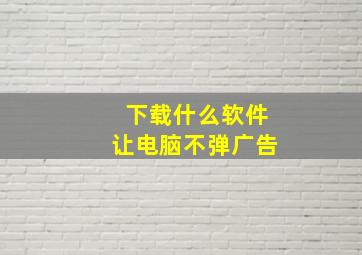 下载什么软件
让电脑不弹广告